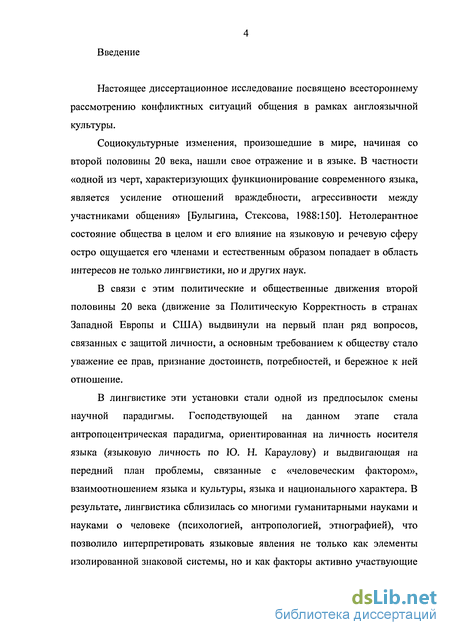 4

Введение

Настоящее диссертационное исследование посвящено всестороннему рассмотрению конфликтных ситуаций общения в рамках англоязычной культуры.

Социокультурные изменения, произошедшие в мире, начиная со второй половины 20 века, нашли свое отражение и в языке. В частности «одной из черт, характеризующих функционирование современного языка, является усиление отношений враждебности, агрессивности между участниками общения» [Булыгина, Стексова, 1988:150]. Нетолерантное состояние общества в целом и его влияние на языковую и речевую сферу остро ощущается его членами и естественным образом попадает в область интересов не только лингвистики, но и других наук.

В связи с этим политические и общественные движения второй половины 20 века (движение за Политическую Корректность в странах Западной Европы и США) выдвинули на первый план ряд вопросов, связанных с защитой личности, а основным требованием к обществу стало уважение ее прав, признание достоинств, потребностей, и бережное к ней отношение.

В лингвистике эти установки стали одной из предпосылок смены научной парадигмы. Господствующей на данном этапе стала антропоцентрическая парадигма, ориентированная на личность носителя языка (языковую личность по Ю. Н. Караулову) и выдвигающая на передний план проблемы, связанные с «человеческим фактором», взаимоотношением языка и культуры, языка и национального характера. В результате, лингвистика сблизилась со многими гуманитарными науками и науками о человеке (психологией, антропологией, этнографией), что позволило интерпретировать языковые явления не только как элементы изолированной знаковой системы, но и как факторы активно участвующие

dsLib.net
библиотека диссертаций